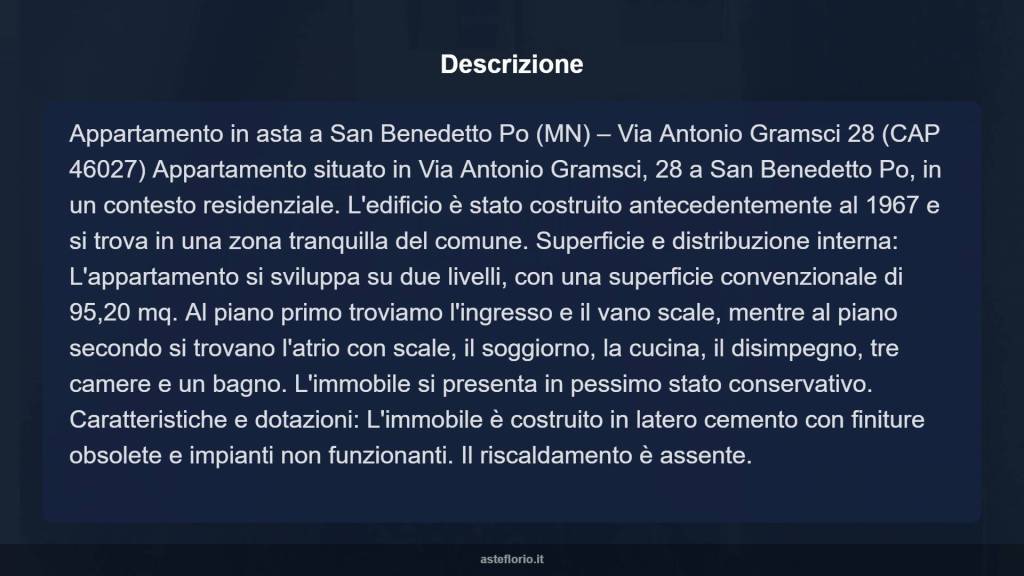 Descrizione

Appartamento in asta a San Benedetto Po (MN) – Via Antonio Gramsci 28 (CAP 46027) Appartamento situato in Via Antonio Gramsci, 28 a San Benedetto Po, in un contesto residenziale. L'edificio è stato costruito antecedentemente al 1967 e si trova in una zona tranquilla del comune. Superficie e distribuzione interna: L'appartamento si sviluppa su due livelli, con una superficie convenzionale di 95,20 mq. Al piano primo troviamo l'ingresso e il vano scale, mentre al piano secondo si trovano l'atrio con scale, il soggiorno, la cucina, il disimpegno, tre camere e un bagno. L'immobile si presenta in pessimo stato conservativo. Caratteristiche e dotazioni: L'immobile è costruito in latero cemento con finiture obsolete e impianti non funzionanti. Il riscaldamento è assente.

asteflorio.it